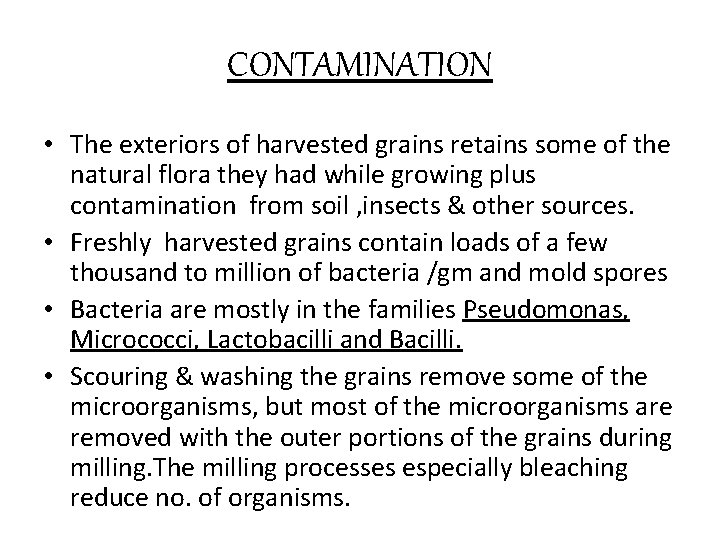 CONTAMINATION

• The exteriors of harvested grains retains some of the natural flora they had while growing plus contamination  from soil ,insects & other sources.

• Freshly  harvested grains contain loads of a few thousand to million of bacteria /gm and mold spores

• Bacteria are mostly in the families Pseudomonas, Micrococci, Lactobacilli and Bacilli.

• Scouring & washing the grains remove some of the microorganisms, but most of the microorganisms are removed with the outer portions of the grains during milling.The milling processes especially bleaching reduce no. of organisms.